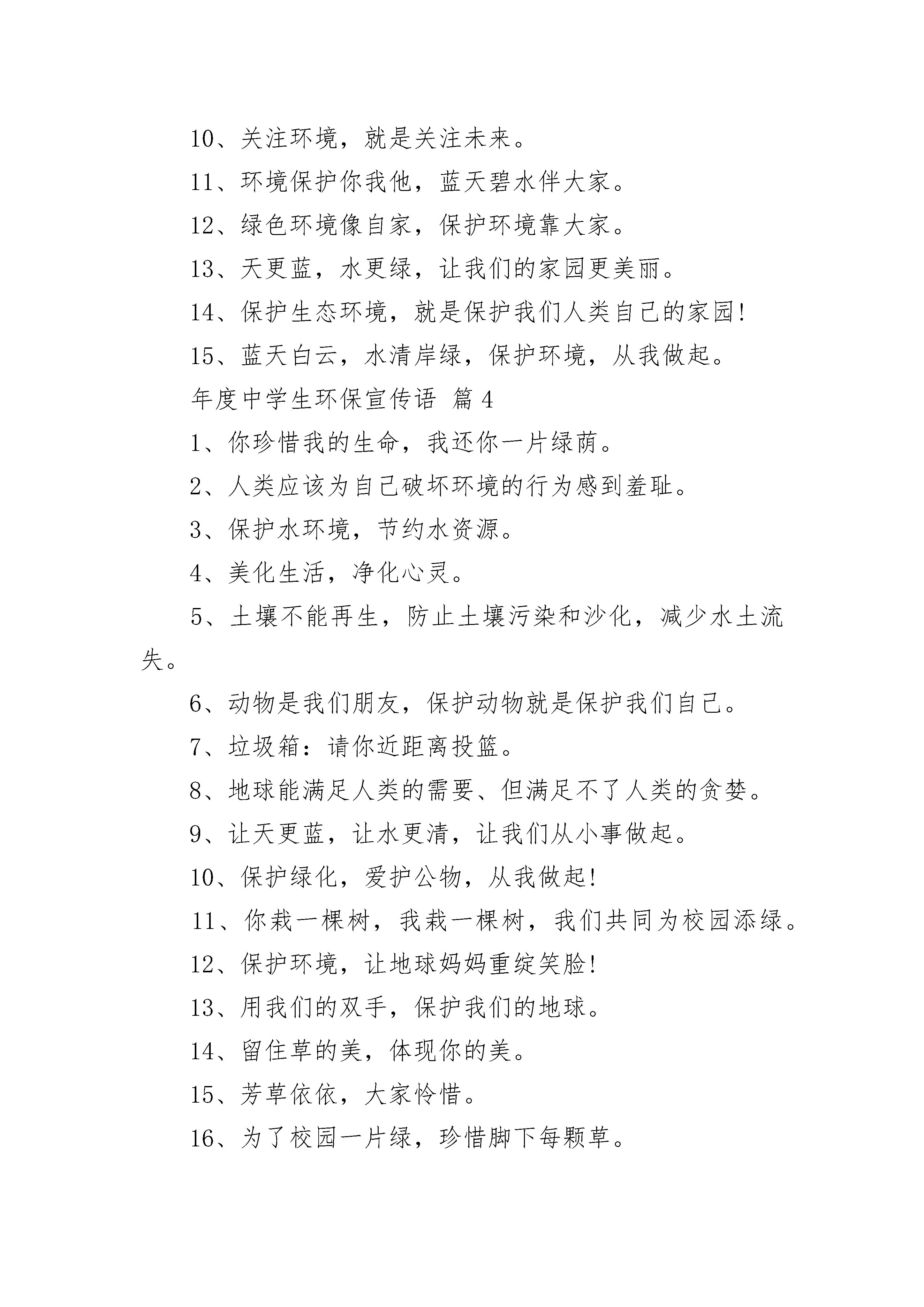 10、关注环境，就是关注未来。

11、环境保护你我他，蓝天碧水伴大家。

12、绿色环境像自家，保护环境靠大家。

13、天更蓝，水更绿，让我们的家园更美丽。

14、保护生态环境，就是保护我们人类自己的家园!

15、蓝天白云，水清岸绿，保护环境，从我做起。

年度中学生环保宣传语 篇4

1、你珍惜我的生命，我还你一片绿荫。

2、人类应该为自己破坏环境的行为感到羞耻。

3、保护水环境，节约水资源。

4、美化生活，净化心灵。

5、土壤不能再生，防止土壤污染和沙化，减少水土流失。

6、动物是我们朋友，保护动物就是保护我们自己。

7、垃圾箱：请你近距离投篮。

8、地球能满足人类的需要、但满足不了人类的贪婪。

9、让天更蓝，让水更清，让我们从小事做起。

10、保护绿化，爱护公物，从我做起!

11、你栽一棵树，我栽一棵树，我们共同为校园添绿。

12、保护环境，让地球妈妈重绽笑脸!

13、用我们的双手，保护我们的地球。

14、留住草的美，体现你的美。

15、芳草依依，大家怜惜。

16、为了校园一片绿，珍惜脚下每颗草。